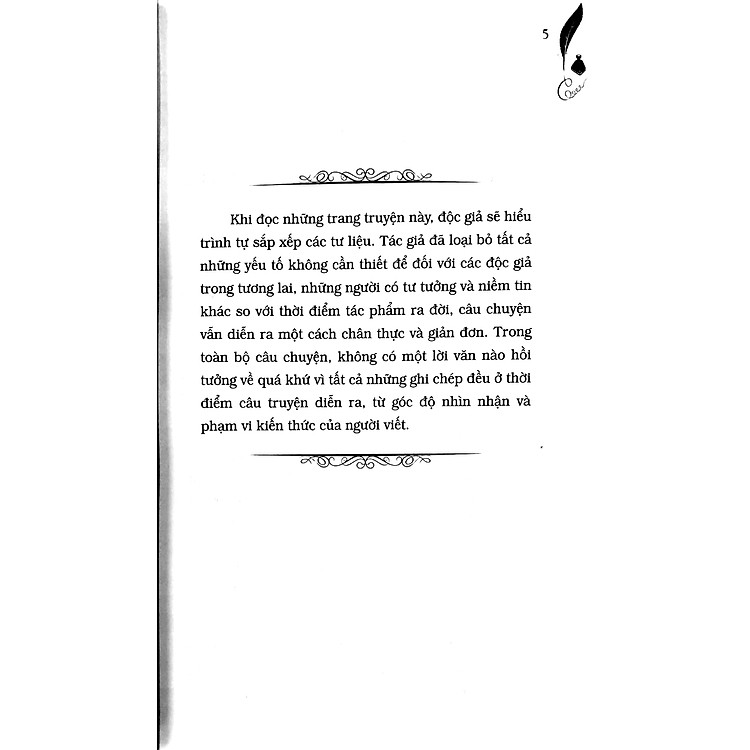 5

Khi đọc những trang truyện này, độc giả sẽ hiểu trình tự sắp xếp các tư liệu. Tác giả đã loại bỏ tất cả những yếu tố không cần thiết để đối với các độc giả trong tương lai, những người có tư tưởng và niềm tin khác so với thời điểm tác phẩm ra đời, câu chuyện vẫn diễn ra một cách chân thực và giản đơn. Trong toàn bộ câu chuyện, không có một lời văn nào hồi tưởng về quá khứ vì tất cả những ghi chép đều ở thời điểm câu truyện diễn ra, từ góc độ nhìn nhận và phạm vi kiến thức của người viết.